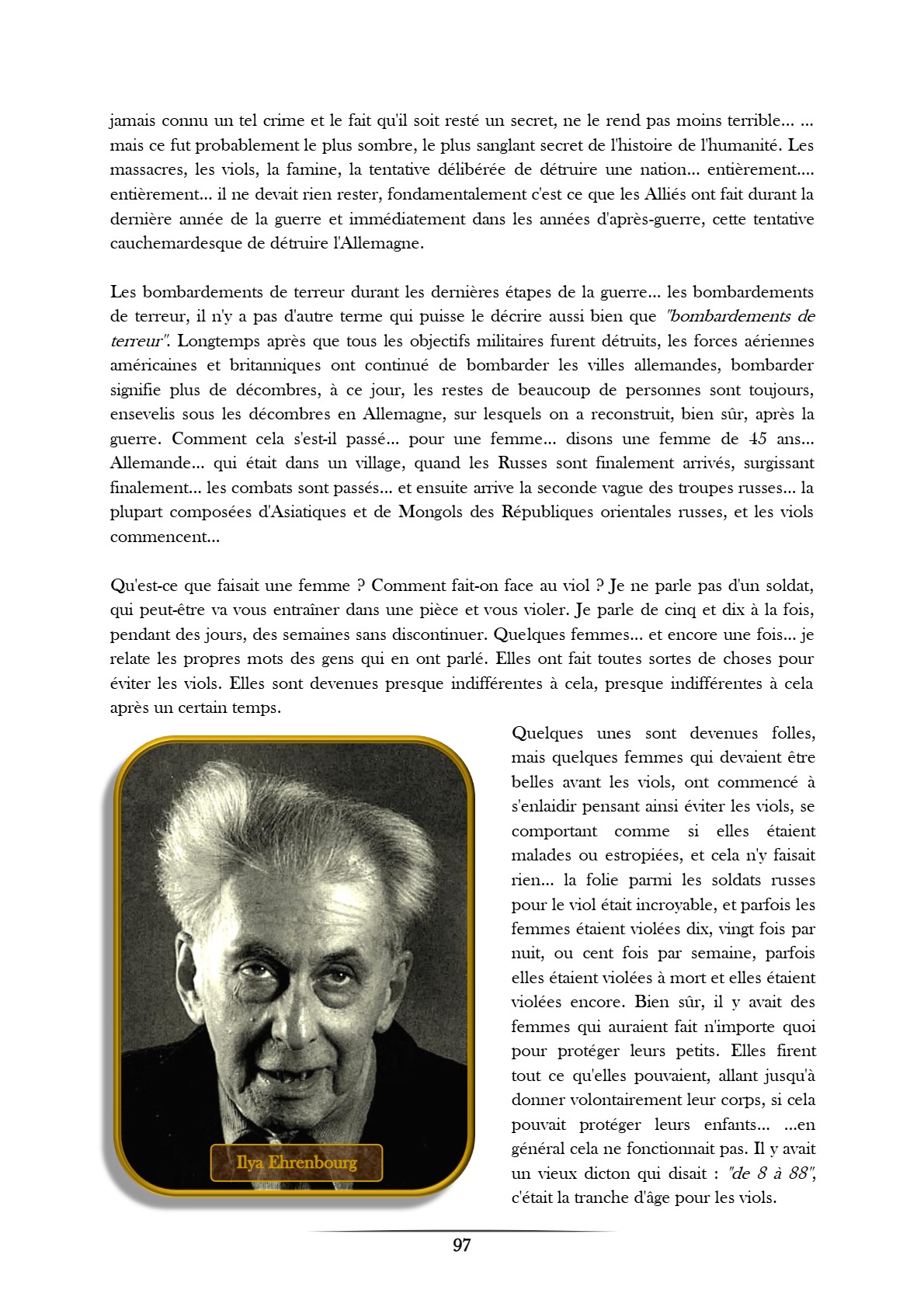 jamais connu un tel crime et le fait qu'il soit resté un secret, ne le rend pas moins terrible... ... mais ce fut probablement le plus sombre, le plus sanglant secret de l'histoire de l'humanité. Les massacres, les viols, la famine, la tentative délibérée de détruire une nation... entièrement.... entièrement... il ne devait rien rester, fondamentalement c'est ce que les Alliés ont fait durant la dernière année de la guerre et immédiatement dans les années d'après-guerre, cette tentative cauchemardesque de détruire l'Allemagne.

Les bombardements de terreur durant les dernières étapes de la guerre... les bombardements de terreur, il n'y a pas d'autre terme qui puisse le décrire aussi bien que "bombardements de terreur". Longtemps après que tous les objectifs militaires furent détruits, les forces aériennes américaines et britanniques ont continué de bombarder les villes allemandes, bombarder signifie plus de décombres, à ce jour, les restes de beaucoup de personnes sont toujours, ensevelis sous les décombres en Allemagne, sur lesquels on a reconstruit, bien sûr, après la guerre. Comment cela s'est-il passé... pour une femme... disons une femme de 45 ans... Allemande... qui était dans un village, quand les Russes sont finalement arrivés, surgissant finalement... les combats sont passés... et ensuite arrive la seconde vague des troupes russes... la plupart composées d'Asiatiques et de Mongols des Républiques orientales russes, et les viols commencent...

Qu'est-ce que faisait une femme ? Comment fait-on face au viol ? Je ne parle pas d'un soldat, qui peut-être va vous entraîner dans une pièce et vous violer. Je parle de cinq et dix à la fois, pendant des jours, des semaines sans discontinuer. Quelques femmes... et encore une fois... je relate les propres mots des gens qui en ont parlé. Elles ont fait toutes sortes de choses pour éviter les viols. Elles sont devenues presque indifférentes à cela, presque indifférentes à cela après un certain temps.

Ilya Ehrenbourg

Quelques unes sont devenues folles, mais quelques femmes qui devaient être belles avant les viols, ont commencé à s'enlaidir pensant ainsi éviter les viols, se comportant comme si elles étaient malades ou estropiées, et cela n'y faisait rien... la folie parmi les soldats russes pour le viol était incroyable, et parfois les femmes étaient violées dix, vingt fois par nuit, ou cent fois par semaine, parfois elles étaient violées à mort et elles étaient violées encore. Bien sûr, il y avait des femmes qui auraient fait n'importe quoi pour protéger leurs petits. Elles firent tout ce qu'elles pouvaient, allant jusqu'à donner volontairement leur corps, si cela pouvait protéger leurs enfants... ...en général cela ne fonctionnait pas. Il y avait un vieux dicton qui disait : "de 8 à 88", c'était la tranche d'âge pour les viols.

97